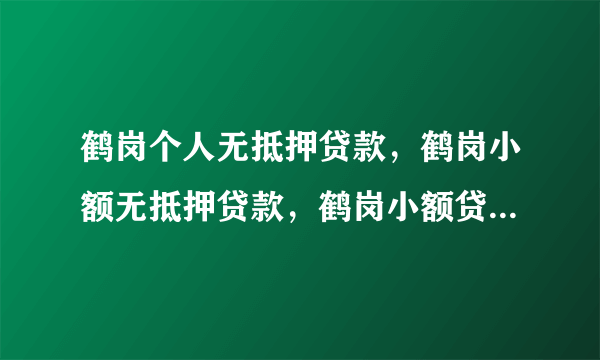 鹤岗个人无抵押贷款，鹤岗小额无抵押贷款，鹤岗小额贷...